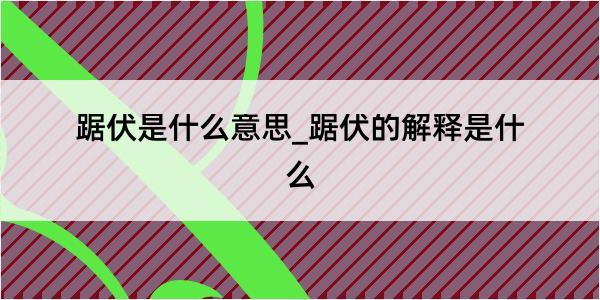 踞伏是什么意思_踞伏的解释是什么